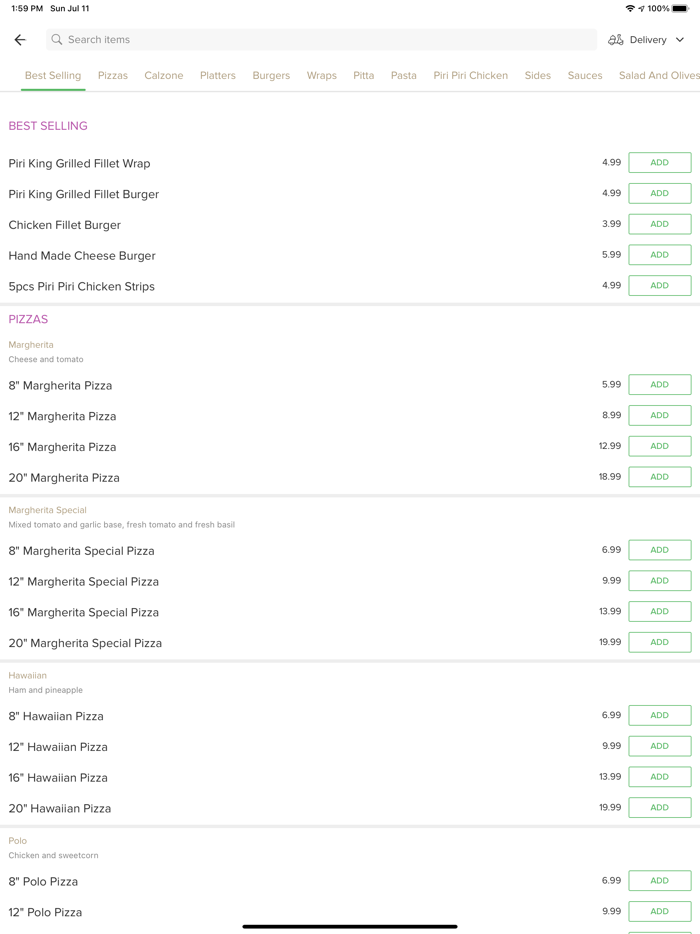 1:59 PM Sun Jul 11

100%

Search items

Delivery

Best Selling Pizzas Calzone Platters Burgers Wraps Pitta Pasta Piri Piri Chicken Sides Sauces Salad And Olives

BEST SELLING

Piri King Grilled Fillet Wrap 4.99 ADD

Piri King Grilled Fillet Burger 4.99 ADD

Chicken Fillet Burger 3.99 ADD

Hand Made Cheese Burger 5.99 ADD

5pcs Piri Piri Chicken Strips 4.99 ADD

PIZZAS

Margherita
Cheese and tomato

8" Margherita Pizza 5.99 ADD

12" Margherita Pizza 8.99 ADD

16" Margherita Pizza 12.99 ADD

20" Margherita Pizza 18.99 ADD

Margherita Special
Mixed tomato and garlic base, fresh tomato and fresh basil

8" Margherita Special Pizza 6.99 ADD

12" Margherita Special Pizza 9.99 ADD

16" Margherita Special Pizza 13.99 ADD

20" Margherita Special Pizza 19.99 ADD

Hawaiian
Ham and pineapple

8" Hawaiian Pizza 6.99 ADD

12" Hawaiian Pizza 9.99 ADD

16" Hawaiian Pizza 13.99 ADD

20" Hawaiian Pizza 19.99 ADD

Polo
Chicken and sweetcorn

8" Polo Pizza 6.99 ADD

12" Polo Pizza 9.99 ADD